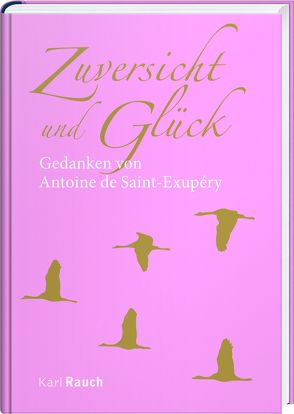 Zuversicht und Glück

Gedanken von Antoine de Saint-Exupéry

Karl Rauch